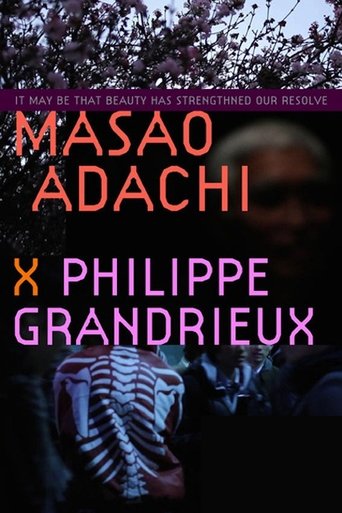 IT MAY BE THAT BEAUTY HAS STRENGTHNED OUR RESOLVE

MASAO ADACHI

X PHILIPPE GRANDRIEUX